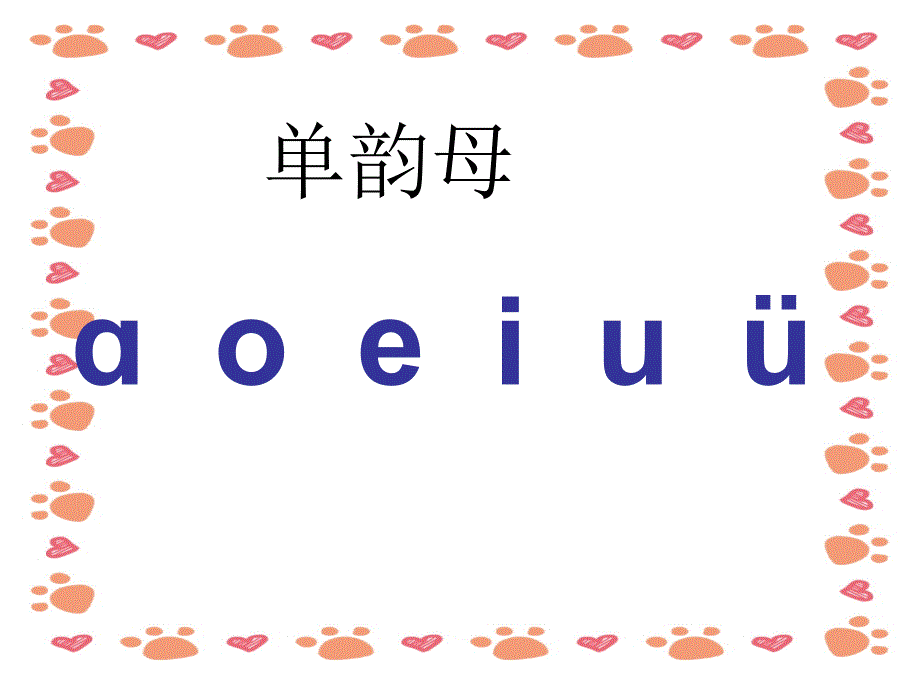 单韵母

ɑ o e i u ü